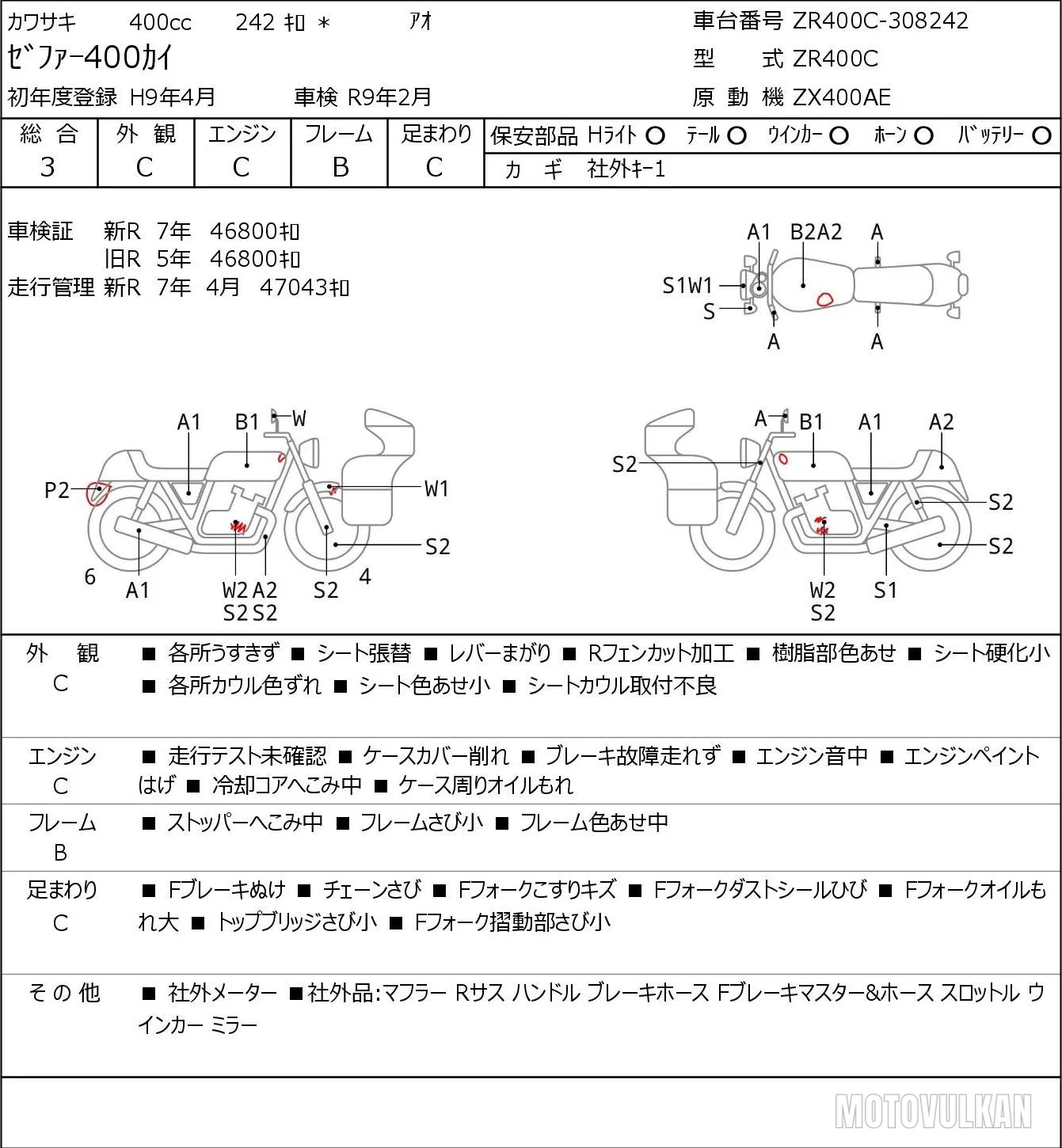 カワサキ　400cc　242 ｷﾛ ＊　ｱｵ
ｾﾞﾌｧｰ400ｶｲ
初年度登録 H9年4月　車検 R9年2月

車台番号 ZR400C-308242
型 式 ZR400C
原 動 機 ZX400AE

| 総 合 | 外 観 | エンジン | フレーム | 足まわり |
|---|---|---|---|---|
| 3 | C | C | B | C |

保安部品 Hﾗｲﾄ ○ ﾃｰﾙ ○ ｳｲﾝｶｰ ○ ﾎｰﾝ ○ ﾊﾞｯﾃﾘｰ ○
カ ギ 社外ｷｰ1

車検証 新R 7年 46800ｷﾛ
旧R 5年 46800ｷﾛ
走行管理 新R 7年 4月 47043ｷﾛ

A1 B2A2 A
S1W1
S
A A

A1 B1 W
P2 W1
S2
6 A1 W2 A2 S2 4
S2 S2

A B1 A1 A2
S2
S2
S2
W2 S1
S2

外 観
C
■ 各所うすきず ■ シート張替 ■ レバーまがり ■ Rフェンカット加工 ■ 樹脂部色あせ ■ シート硬化小 ■ 各所カウル色ずれ ■ シート色あせ小 ■ シートカウル取付不良

エンジン
C
■ 走行テスト未確認 ■ ケースカバー削れ ■ ブレーキ故障走れず ■ エンジン音中 ■ エンジンペイントはげ ■ 冷却コアへこみ中 ■ ケース周りオイルもれ

フレーム
B
■ ストッパーへこみ中 ■ フレームさび小 ■ フレーム色あせ中

足まわり
C
■ Fブレーキぬけ ■ チェーンさび ■ Fフォークこすりキズ ■ Fフォークダストシールひび ■ Fフォークオイルもれ大 ■ トップブリッジさび小 ■ Fフォーク摺動部さび小

その他
■ 社外メーター ■社外品:マフラー Rサス ハンドル ブレーキホース Fブレーキマスター&ホース スロットル ウインカー ミラー

MOTOVULKAN